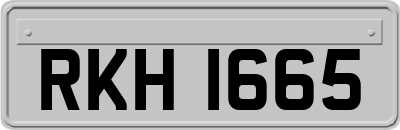 RKH 1665